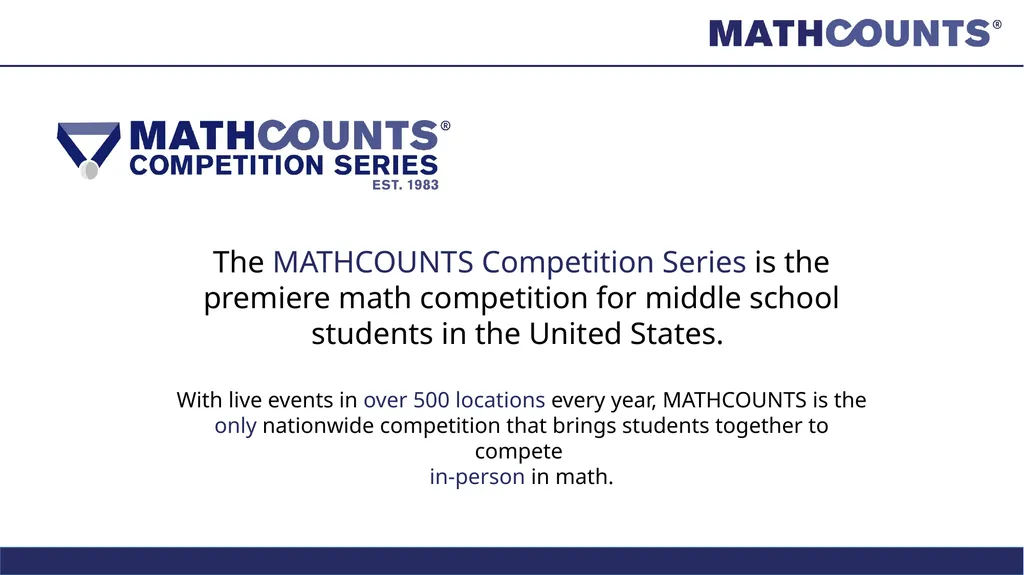 MATHCOUNTS®

MATHCOUNTS®
COMPETITION SERIES
EST. 1983

The MATHCOUNTS Competition Series is the premiere math competition for middle school students in the United States.

With live events in over 500 locations every year, MATHCOUNTS is the only nationwide competition that brings students together to compete
in-person in math.